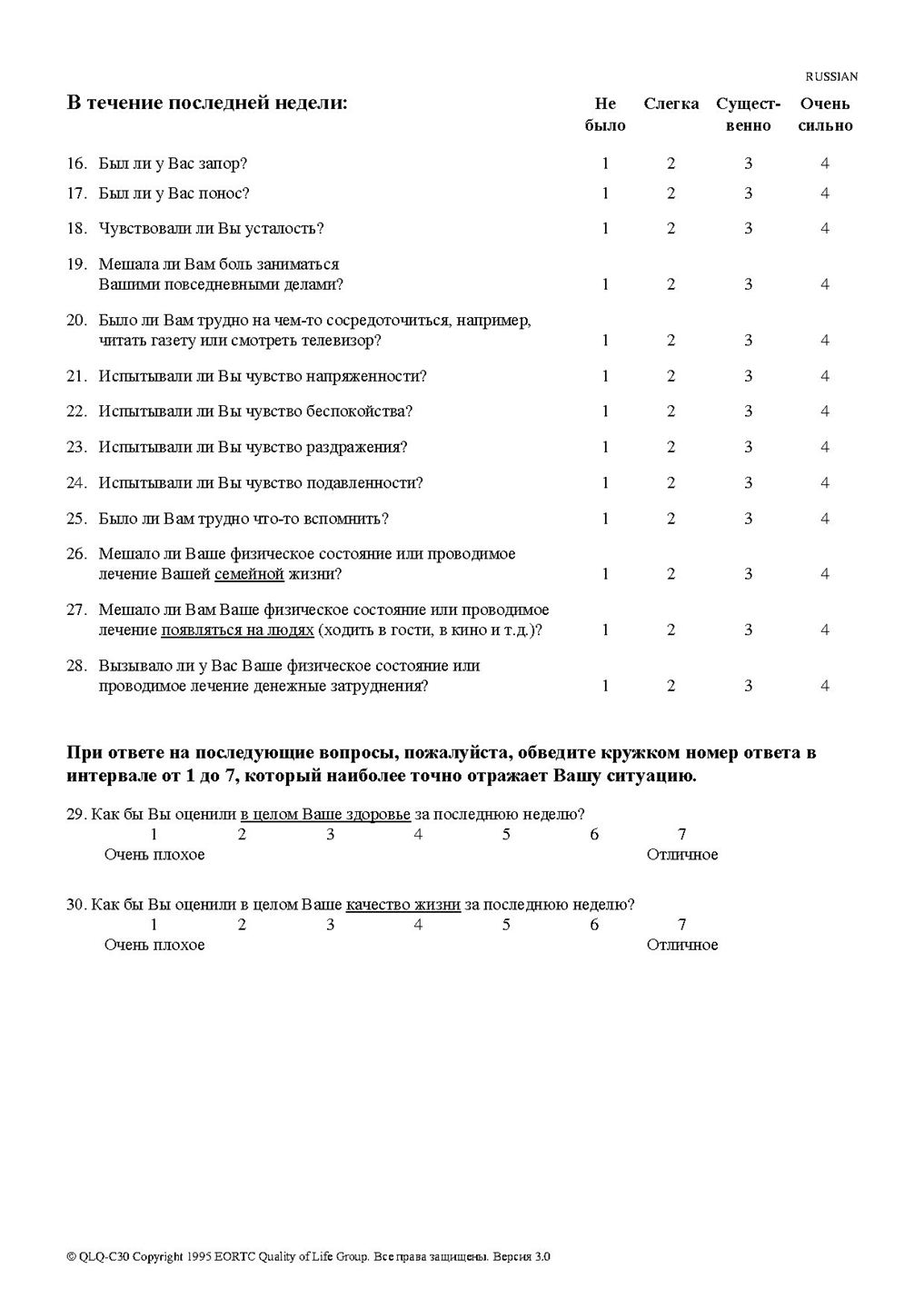 RUSSIAN

| В течение последней недели: | Не было | Слегка | Существенно | Очень сильно |
|---|---|---|---|---|
| 16. Был ли у Вас запор? | 1 | 2 | 3 | 4 |
| 17. Был ли у Вас понос? | 1 | 2 | 3 | 4 |
| 18. Чувствовали ли Вы усталость? | 1 | 2 | 3 | 4 |
| 19. Мешала ли Вам боль заниматься Вашими повседневными делами? | 1 | 2 | 3 | 4 |
| 20. Было ли Вам трудно на чем-то сосредоточиться, например, читать газету или смотреть телевизор? | 1 | 2 | 3 | 4 |
| 21. Испытывали ли Вы чувство напряженности? | 1 | 2 | 3 | 4 |
| 22. Испытывали ли Вы чувство беспокойства? | 1 | 2 | 3 | 4 |
| 23. Испытывали ли Вы чувство раздражения? | 1 | 2 | 3 | 4 |
| 24. Испытывали ли Вы чувство подавленности? | 1 | 2 | 3 | 4 |
| 25. Было ли Вам трудно что-то вспомнить? | 1 | 2 | 3 | 4 |
| 26. Мешало ли Ваше физическое состояние или проводимое лечение Вашей семейной жизни? | 1 | 2 | 3 | 4 |
| 27. Мешало ли Вам Ваше физическое состояние или проводимое лечение появляться на людях (ходить в гости, в кино и т.д.)? | 1 | 2 | 3 | 4 |
| 28. Вызывало ли у Вас Ваше физическое состояние или проводимое лечение денежные затруднения? | 1 | 2 | 3 | 4 |

При ответе на последующие вопросы, пожалуйста, обведите кружком номер ответа в интервале от 1 до 7, который наиболее точно отражает Вашу ситуацию.

29. Как бы Вы оценили в целом Ваше здоровье за последнюю неделю?
1 2 3 4 5 6 7
Очень плохое Отличное

30. Как бы Вы оценили в целом Ваше качество жизни за последнюю неделю?
1 2 3 4 5 6 7
Очень плохое Отличное

© QLQ-C30 Copyright 1995 EORTC Quality of Life Group. Все права защищены. Версия 3.0